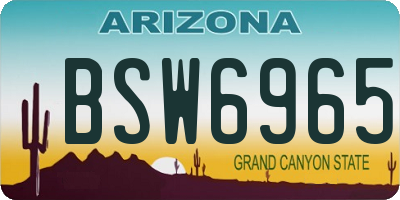 ARIZONA

BSW6965

GRAND CANYON STATE